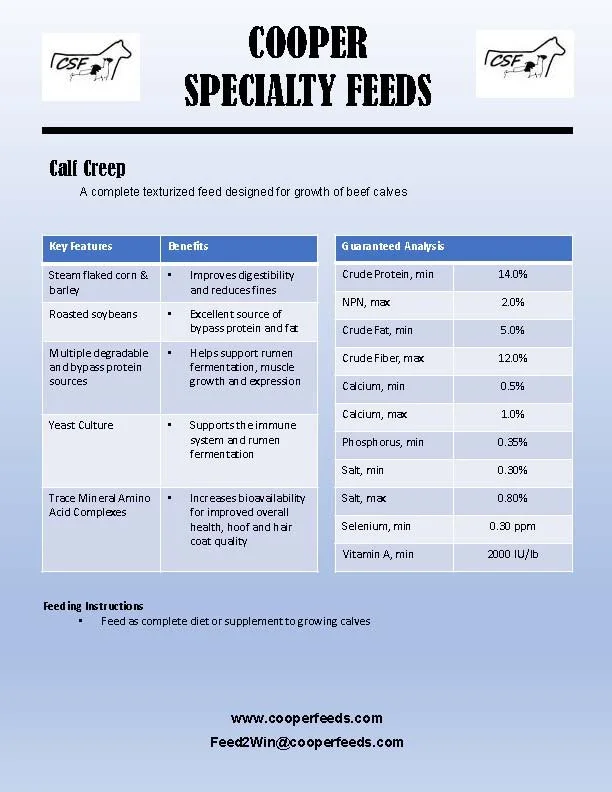 CSF

COOPER SPECIALTY FEEDS

CSF

Calf Creep

A complete texturized feed designed for growth of beef calves

| Key Features | Benefits |
|---|---|
| Steam flaked corn & barley | ▪ Improves digestibility and reduces fines |
| Roasted soybeans | ▪ Excellent source of bypass protein and fat |
| Multiple degradable and bypass protein sources | ▪ Helps support rumen fermentation, muscle growth and expression |
| Yeast Culture | ▪ Supports the immune system and rumen fermentation |
| Trace Mineral Amino Acid Complexes | ▪ Increases bioavailability for improved overall health, hoof and hair coat quality |

| Guaranteed Analysis | |
|---|---|
| Crude Protein, min | 14.0% |
| NPN, max | 2.0% |
| Crude Fat, min | 5.0% |
| Crude Fiber, max | 12.0% |
| Calcium, min | 0.5% |
| Calcium, max | 1.0% |
| Phosphorus, min | 0.35% |
| Salt, min | 0.30% |
| Salt, max | 0.80% |
| Selenium, min | 0.30 ppm |
| Vitamin A, min | 2000 IU/lb |

Feeding Instructions
▪ Feed as complete diet or supplement to growing calves

www.cooperfeeds.com
Feed2Win@cooperfeeds.com